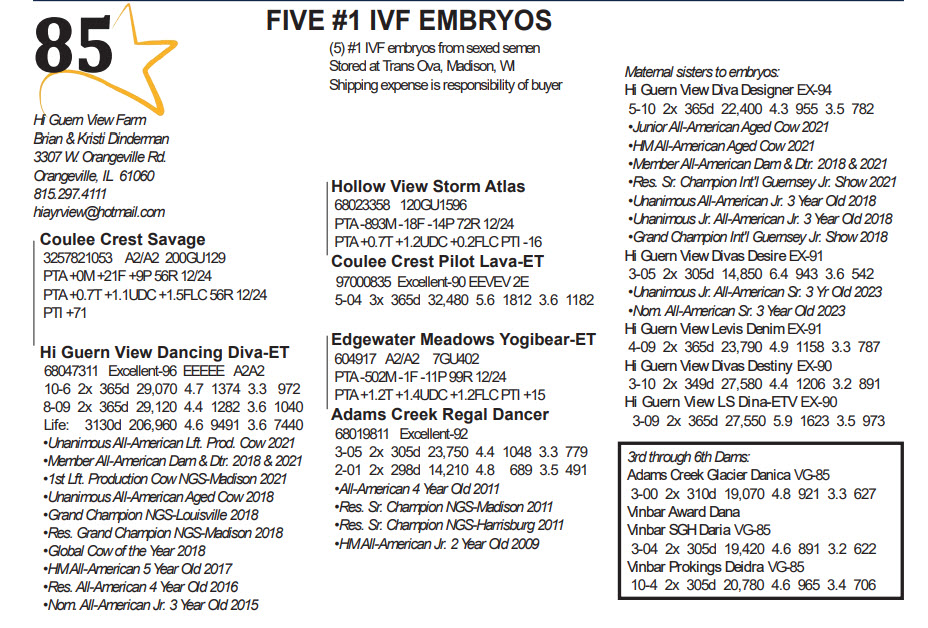 85

FIVE #1 IVF EMBRYOS

(5) #1 IVF embryos from sexed semen
Stored at Trans Ova, Madison, WI
Shipping expense is responsibility of buyer

Hi Guern View Farm
Brian & Kristi Dinderman
3307 W. Orangeville Rd.
Orangeville, IL 61060
815.297.4111
hiayrview@hotmail.com

Coulee Crest Savage
3257821053 A2/A2 200GU129
PTA +0M +21F +9P 56R 12/24
PTA +0.7T +1.1UDC +1.5FLC 56R 12/24
PTI +71

Hi Guern View Dancing Diva-ET
68047311 Excellent-96 EEEEE A2A2
10-6 2x 365d 29,070 4.7 1374 3.3 972
8-09 2x 365d 29,120 4.4 1282 3.6 1040
Life: 3130d 206,960 4.6 9491 3.6 7440
•Unanimous All-American Lft. Prod. Cow 2021
•Member All-American Dam & Dtr. 2018 & 2021
•1st Lft. Production Cow NGS-Madison 2021
•Unanimous All-American Aged Cow 2018
•Grand Champion NGS-Louisville 2018
•Res. Grand Champion NGS-Madison 2018
•Global Cow of the Year 2018
•HM All-American 5 Year Old 2017
•Res. All-American 4 Year Old 2016
•Nom. All-American Jr. 3 Year Old 2015

Hollow View Storm Atlas
68023358 120GU1596
PTA -893M -18F -14P 72R 12/24
PTA +0.7T +1.2UDC +0.2FLC PTI -16

Coulee Crest Pilot Lava-ET
97000835 Excellent-90 EEVEV 2E
5-04 3x 365d 32,480 5.6 1812 3.6 1182

Edgewater Meadows Yogibear-ET
604917 A2/A2 7GU402
PTA -502M -1F -11P 99R 12/24
PTA +1.2T +1.4UDC +1.2FLC PTI +15

Adams Creek Regal Dancer
68019811 Excellent-92
3-05 2x 305d 23,750 4.4 1048 3.3 779
2-01 2x 298d 14,210 4.8 689 3.5 491
•All-American 4 Year Old 2011
•Res. Sr. Champion NGS-Madison 2011
•Res. Sr. Champion NGS-Harrisburg 2011
•HM All-American Jr. 2 Year Old 2009

Maternal sisters to embryos:
Hi Guern View Diva Designer EX-94
5-10 2x 365d 22,400 4.3 955 3.5 782
•Junior All-American Aged Cow 2021
•HM All-American Aged Cow 2021
•Member All-American Dam & Dtr. 2018 & 2021
•Res. Sr. Champion Int'l Guernsey Jr. Show 2021
•Unanimous All-American Jr. 3 Year Old 2018
•Unanimous Jr. All-American Jr. 3 Year Old 2018
•Grand Champion Int'l Guernsey Jr. Show 2018
Hi Guern View Divas Desire EX-91
3-05 2x 305d 14,850 6.4 943 3.6 542
•Unanimous Jr. All-American Sr. 3 Yr Old 2023
•Nom. All-American Sr. 3 Year Old 2023
Hi Guern View Levis Denim EX-91
4-09 2x 365d 23,790 4.9 1158 3.3 787
Hi Guern View Divas Destiny EX-90
3-10 2x 349d 27,580 4.4 1206 3.2 891
Hi Guern View LS Dina-ETV EX-90
3-09 2x 365d 27,550 5.9 1623 3.5 973

3rd through 6th Dams:
Adams Creek Glacier Danica VG-85
3-00 2x 310d 19,070 4.8 921 3.3 627
Vinbar Award Dana
Vinbar SGH Daria VG-85
3-04 2x 305d 19,420 4.6 891 3.2 622
Vinbar Prokings Deidra VG-85
10-4 2x 305d 20,780 4.6 965 3.4 706